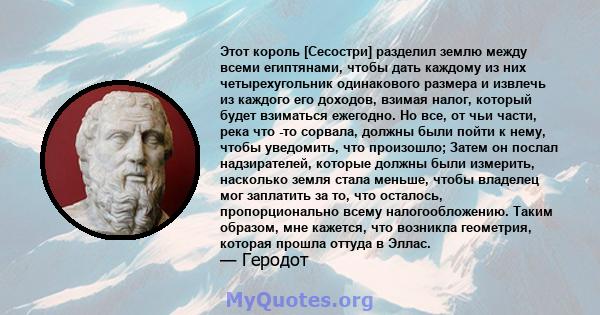 Этот король [Сесостри] разделил землю между всеми египтянами, чтобы дать каждому из них четырехугольник одинакового размера и извлечь из каждого его доходов, взимая налог, который будет взиматься ежегодно. Но все, от чьи части, река что -то сорвала, должны были пойти к нему, чтобы уведомить, что произошло; Затем он послал надзирателей, которые должны были измерить, насколько земля стала меньше, чтобы владелец мог заплатить за то, что осталось, пропорционально всему налогообложению. Таким образом, мне кажется, что возникла геометрия, которая прошла оттуда в Эллас.
— Геродот

MyQuotes.org